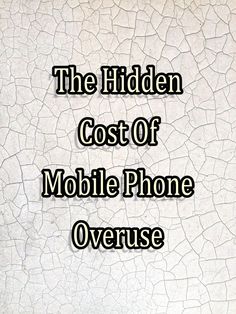 The Hidden Cost Of Mobile Phone Overuse